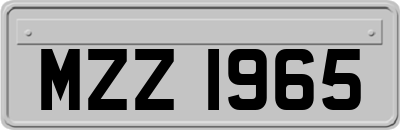 MZZ 1965